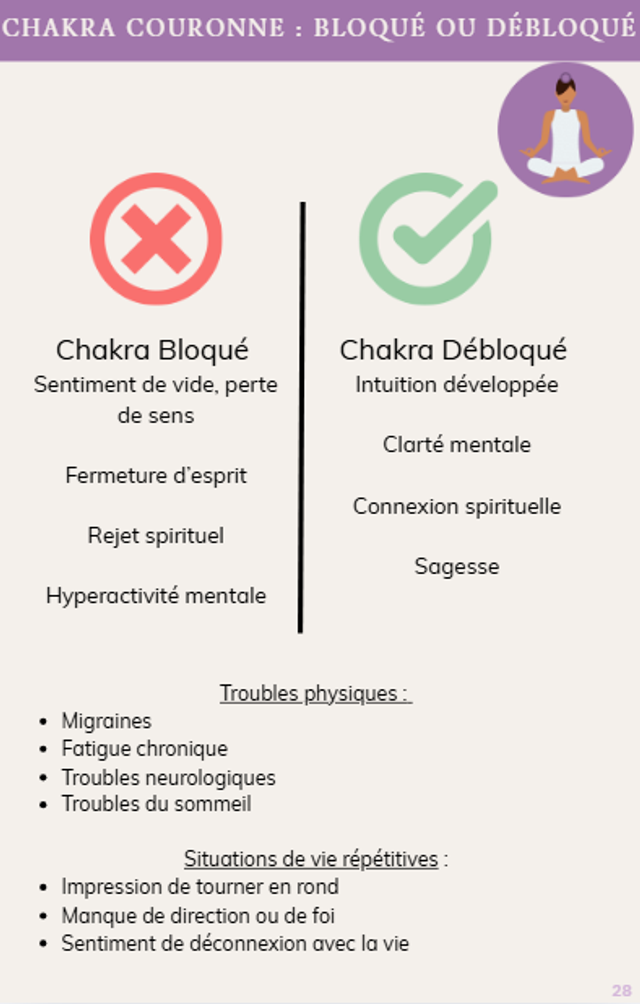 CHAKRA COURONNE : BLOQUÉ OU DÉBLOQUÉ

Chakra Bloqué

Sentiment de vide, perte de sens

Fermeture d'esprit

Rejet spirituel

Hyperactivité mentale

Chakra Débloqué

Intuition développée

Clarté mentale

Connexion spirituelle

Sagesse

Troubles physiques :

• Migraines
• Fatigue chronique
• Troubles neurologiques
• Troubles du sommeil

Situations de vie répétitives :

• Impression de tourner en rond
• Manque de direction ou de foi
• Sentiment de déconnexion avec la vie

28